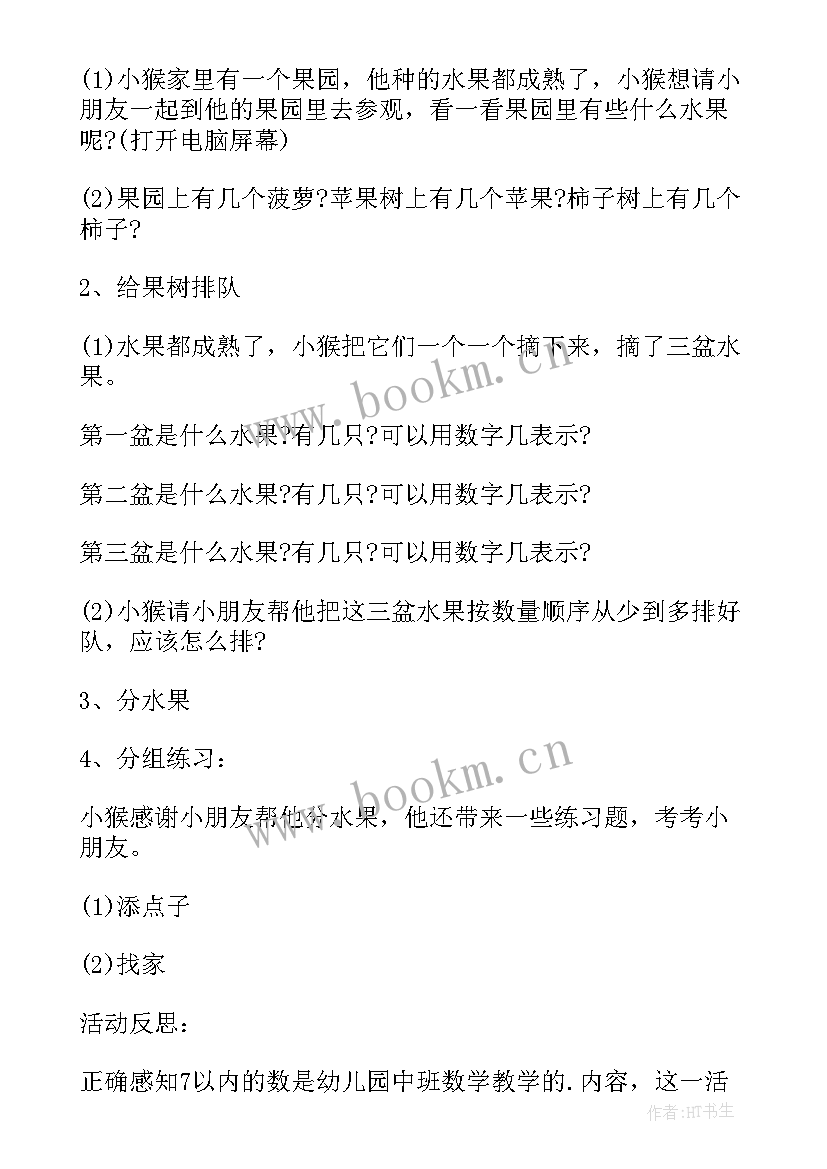 (1)小猴家里有一个果园，他种的水果都成熟了，小猴想请小朋友一起到他的果园里去参观，看一看果园里有些什么水果呢?(打开电脑屏幕)

(2)果园上有几个菠萝?苹果树上有几个苹果?柿子树上有几个柿子?

2、给果树排队

(1)水果都成熟了，小猴把它们一个一个摘下来，摘了三盆水果。

第一盆是什么水果?有几只?可以用数字几表示?

第二盆是什么水果?有几只?可以用数字几表示?

第三盆是什么水果?有几只?可以用数字几表示?

(2)小猴请小朋友帮他把这三盆水果按数量顺序从少到多排好队，应该怎么排?

3、分水果

4、分组练习:

小猴感谢小朋友帮他分水果，他还带来一些练习题，考考小朋友。

(1)添点子

(2)找家

活动反思:

正确感知7以内的数是幼儿园中班数学教学的.内容，这一活

www.bookm.cn

www.bookm.cn

作者:HT书生